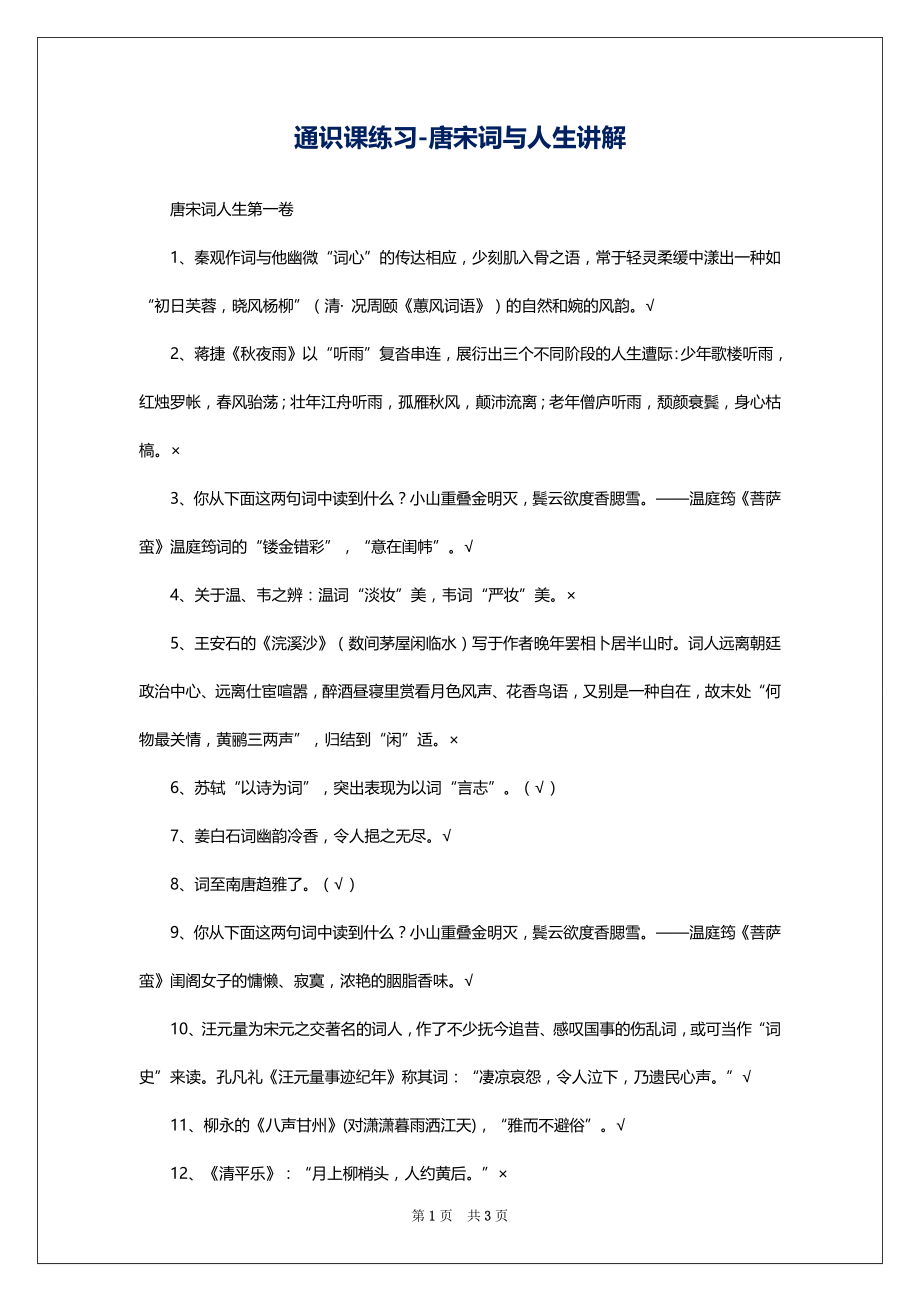 通识课练习-唐宋词与人生讲解

唐宋词人生第一卷

1、秦观作词与他幽微“词心”的传达相应，少刻肌入骨之语，常于轻灵柔缓中漾出一种如“初日芙蓉，晓风杨柳”（清· 况周颐《蕙风词语》）的自然和婉的风韵。√

2、蒋捷《秋夜雨》以“听雨”复沓串连，展衍出三个不同阶段的人生遭际：少年歌楼听雨，红烛罗帐，春风骀荡；壮年江舟听雨，孤雁秋风，颠沛流离；老年僧庐听雨，颓颜衰鬓，身心枯槁。×

3、你从下面这两句词中读到什么？小山重叠金明灭，鬓云欲度香腮雪。——温庭筠《菩萨蛮》温庭筠词的“镂金错彩”，“意在闺帏”。√

4、关于温、韦之辨：温词“淡妆”美，韦词“严妆”美。×

5、王安石的《浣溪沙》（数间茅屋闲临水）写于作者晚年罢相卜居半山时。词人远离朝廷政治中心、远离仕宦喧嚣，醉酒昼寝里赏看月色风声、花香鸟语，又别是一种自在，故末处“何物最关情，黄鹂三两声”，归结到“闲”适。×

6、苏轼“以诗为词”，突出表现为以词“言志”。（√）

7、姜白石词幽韵冷香，令人挹之无尽。√

8、词至南唐趋雅了。（√）

9、你从下面这两句词中读到什么？小山重叠金明灭，鬓云欲度香腮雪。——温庭筠《菩萨蛮》闺阁女子的慵懒、寂寞，浓艳的胭脂香味。√

10、汪元量为宋元之交著名的词人，作了不少抚今追昔、感叹国事的伤乱词，或可当作“词史”来读。孔凡礼《汪元量事迹纪年》称其词：“凄凉哀怨，令人泣下，乃遗民心声。”√

11、柳永的《八声甘州》(对潇潇暮雨洒江天)，“雅而不避俗”。√

12、《清平乐》：“月上柳梢头，人约黄后。”×

第 1 页 共 3 页